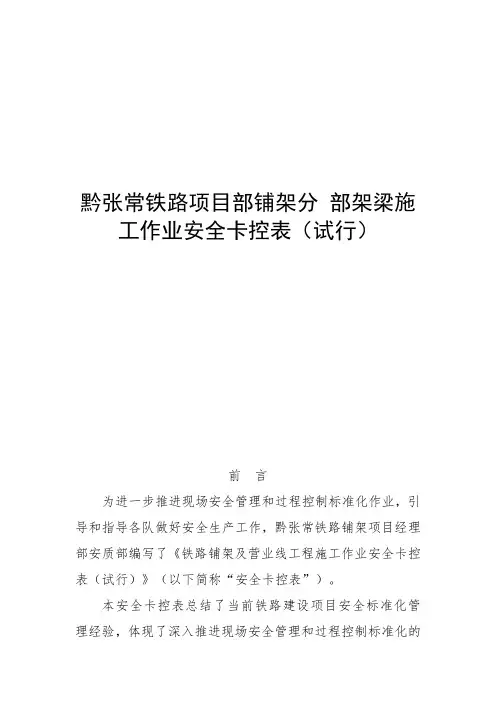 黔张常铁路项目部铺架分 部架梁施工作业安全卡控表（试行）

前 言

为进一步推进现场安全管理和过程控制标准化作业，引导和指导各队做好安全生产工作，黔张常铁路铺架项目经理部安质部编写了《铁路铺架及营业线工程施工作业安全卡控表（试行）》（以下简称“安全卡控表”）。

本安全卡控表总结了当前铁路建设项目安全标准化管理经验，体现了深入推进现场安全管理和过程控制标准化的